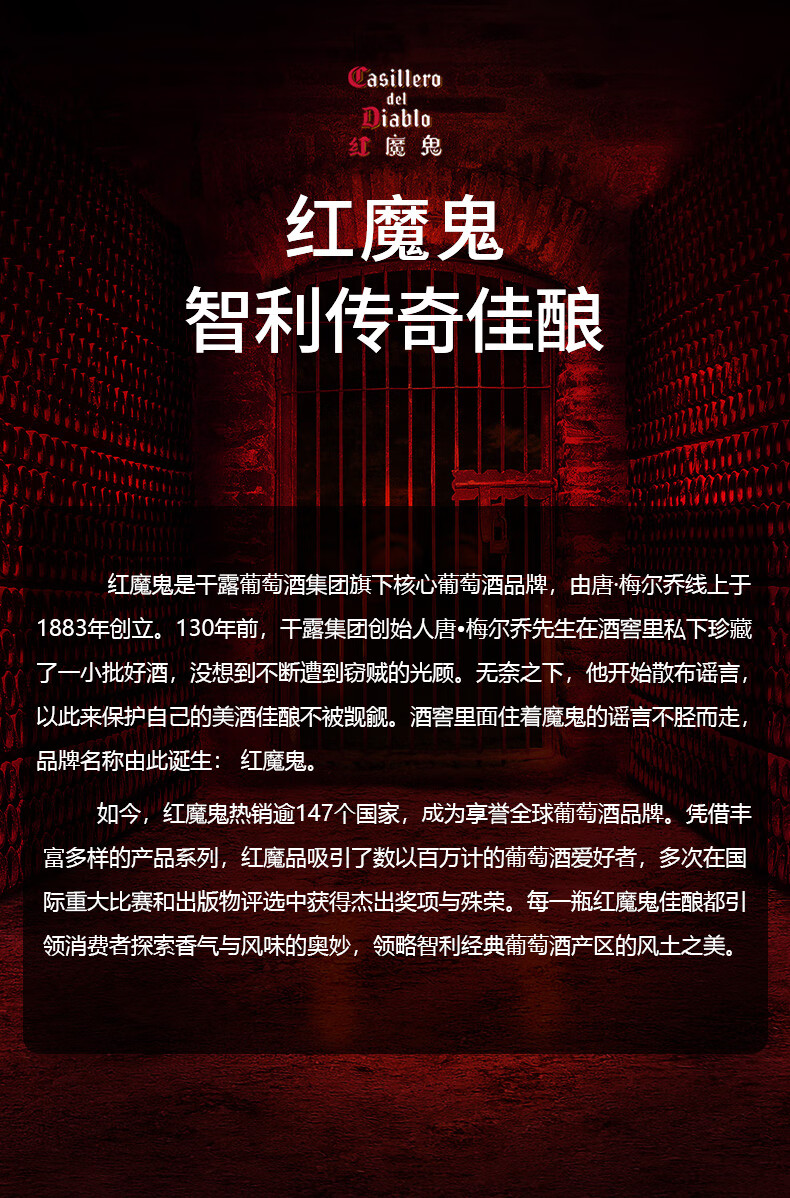 Casillero
del
Diablo
红魔鬼

红魔鬼
智利传奇佳酿

红魔鬼是干露葡萄酒集团旗下核心葡萄酒品牌，由唐·梅尔乔线上于1883年创立。130年前，干露集团创始人唐•梅尔乔先生在酒窖里私下珍藏了一小批好酒，没想到不断遭到窃贼的光顾。无奈之下，他开始散布谣言，以此来保护自己的美酒佳酿不被觊觎。酒窖里面住着魔鬼的谣言不胫而走，品牌名称由此诞生： 红魔鬼。

如今，红魔鬼热销逾147个国家，成为享誉全球葡萄酒品牌。凭借丰富多样的产品系列，红魔品吸引了数以百万计的葡萄酒爱好者，多次在国际重大比赛和出版物评选中获得杰出奖项与殊荣。每一瓶红魔鬼佳酿都引领消费者探索香气与风味的奥妙，领略智利经典葡萄酒产区的风土之美。